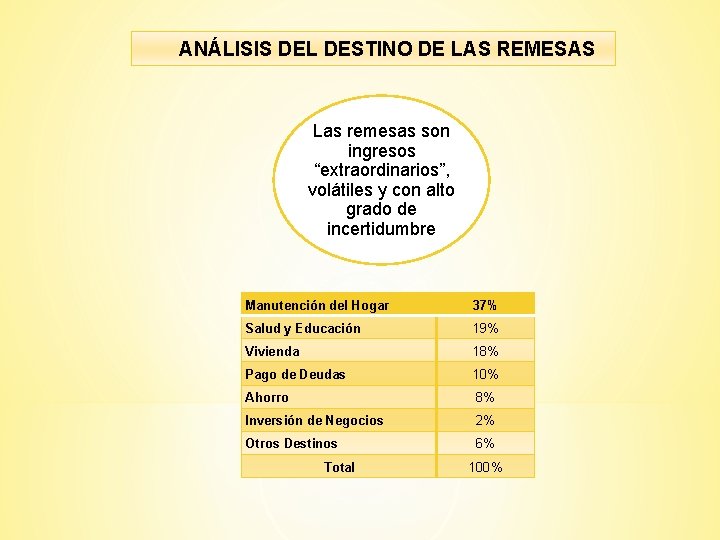 ANÁLISIS DEL DESTINO DE LAS REMESAS

Las remesas son ingresos "extraordinarios", volátiles y con alto grado de incertidumbre

| Manutención del Hogar | 37% |
|---|---|
| Salud y Educación | 19% |
| Vivienda | 18% |
| Pago de Deudas | 10% |
| Ahorro | 8% |
| Inversión de Negocios | 2% |
| Otros Destinos | 6% |
| Total | 100% |